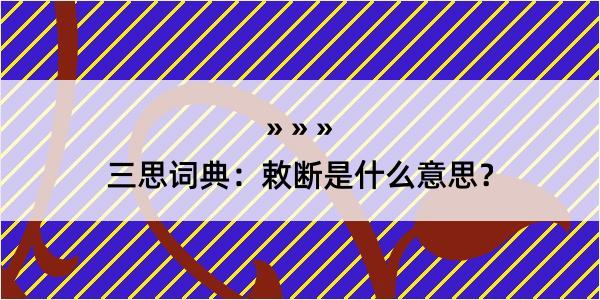 » » »

三思词典：敕断是什么意思？